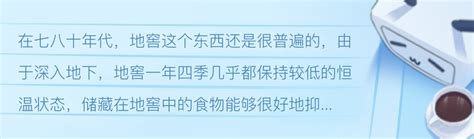 在七八十年代，地窖这个东西还是很普遍的，由于深入地下，地窖一年四季几乎都保持较低的恒温状态，储藏在地窖中的食物能够很好地抑...